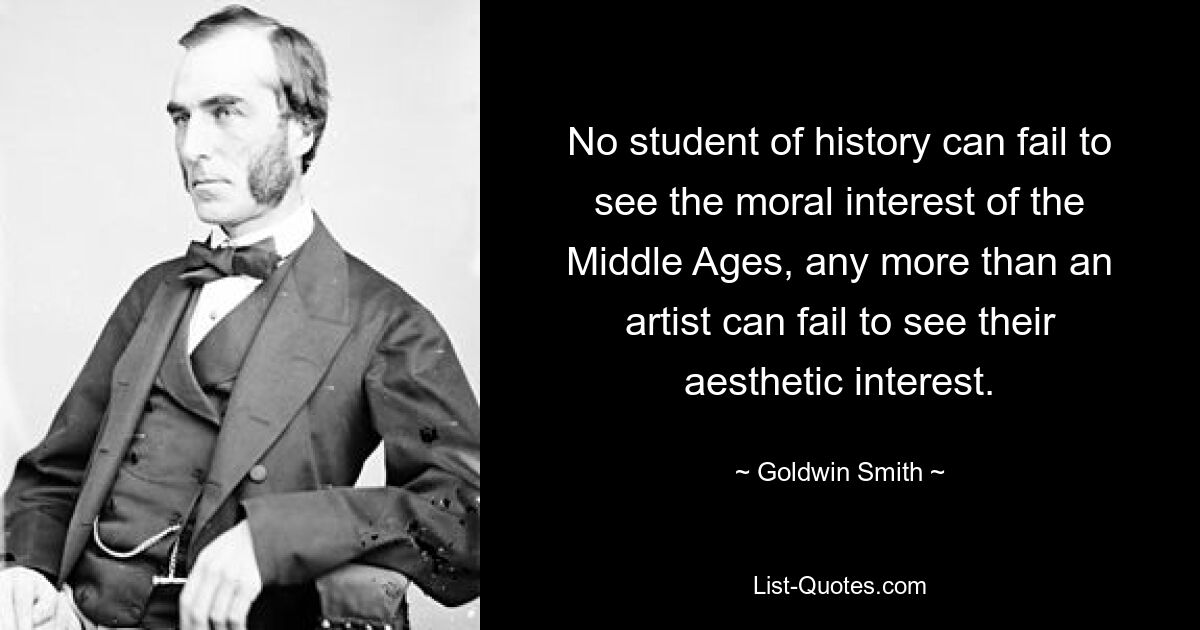 No student of history can fail to see the moral interest of the Middle Ages, any more than an artist can fail to see their aesthetic interest.

~ Goldwin Smith ~

List-Quotes.com